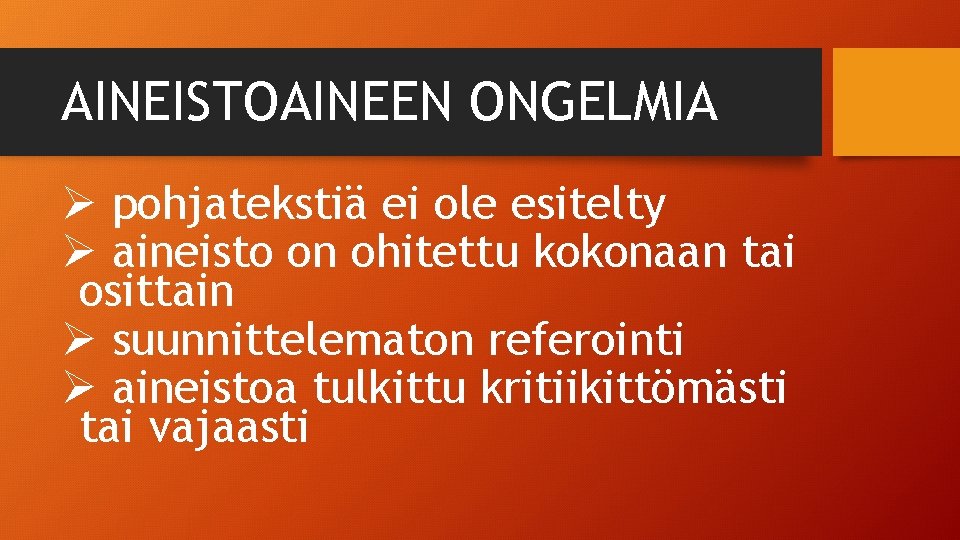 AINEISTOAINEEN ONGELMIA

➢ pohjatekstiä ei ole esitelty
➢ aineisto on ohitettu kokonaan tai osittain
➢ suunnittelematon referointi
➢ aineistoa tulkittu kritiikittömästi tai vajaasti